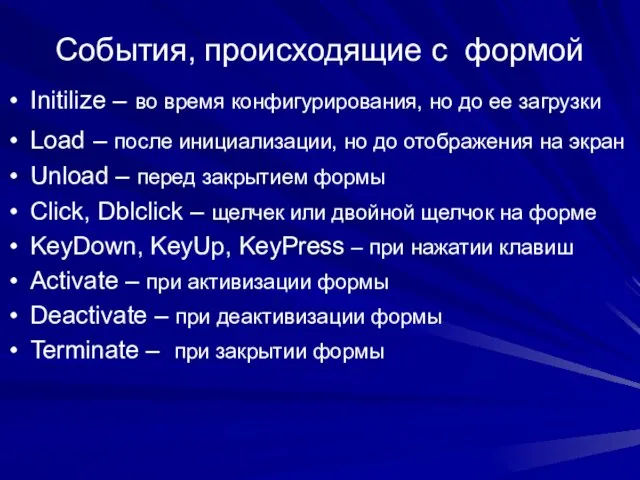 События, происходящие с формой

• Initilize – во время конфигурирования, но до ее загрузки
• Load – после инициализации, но до отображения на экран
• Unload – перед закрытием формы
• Click, Dblclick – щелчек или двойной щелчок на форме
• KeyDown, KeyUp, KeyPress – при нажатии клавиш
• Activate – при активизации формы
• Deactivate – при деактивизации формы
• Terminate – при закрытии формы